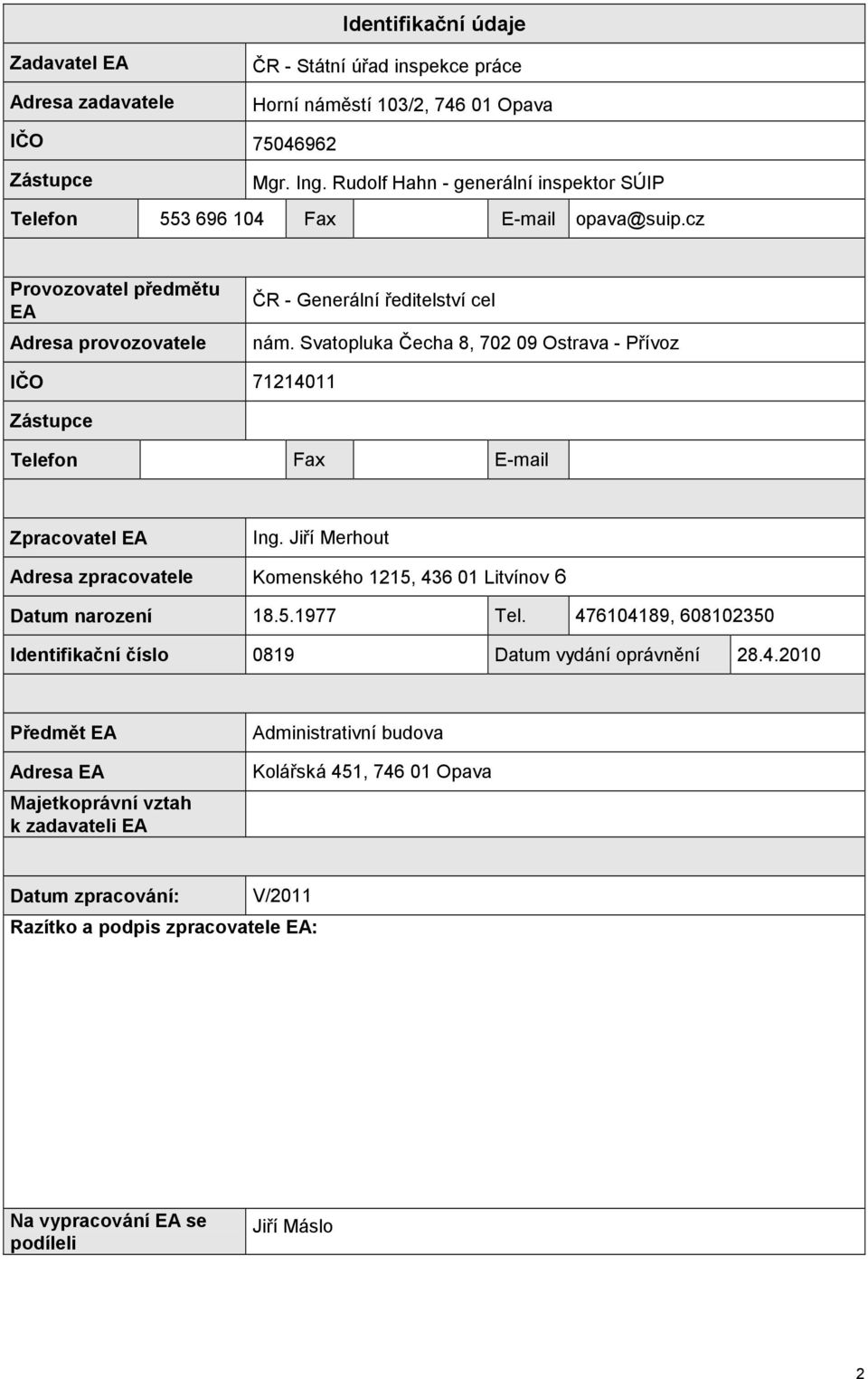 Identifikační údaje

| Zadavatel EA | ČR - Státní úřad inspekce práce |
|---|---|
| Adresa zadavatele | Horní náměstí 103/2, 746 01 Opava |
| IČO | 75046962 |
| Zástupce | Mgr. Ing. Rudolf Hahn - generální inspektor SÚIP |

| Telefon | 553 696 104 | Fax | | E-mail | opava@suip.cz |
|---|---|---|---|---|---|

| Provozovatel předmětu EA | ČR - Generální ředitelství cel |
|---|---|
| Adresa provozovatele | nám. Svatopluka Čecha 8, 702 09 Ostrava - Přívoz |
| IČO | 71214011 |
| Zástupce | |

| Telefon | | Fax | | E-mail | |
|---|---|---|---|---|---|

| Zpracovatel EA | Ing. Jiří Merhout | | |
|---|---|---|---|
| Adresa zpracovatele | Komenského 1215, 436 01 Litvínov 6 | | |
| Datum narození | 18.5.1977 | Tel. | 476104189, 608102350 |
| Identifikační číslo | 0819 | Datum vydání oprávnění | 28.4.2010 |

| Předmět EA | Administrativní budova |
|---|---|
| Adresa EA | Kolářská 451, 746 01 Opava |
| Majetkoprávní vztah k zadavateli EA | |

| Datum zpracování: | V/2011 |
|---|---|

Razítko a podpis zpracovatele EA:

| Na vypracování EA se podíleli | Jiří Máslo |
|---|---|

2